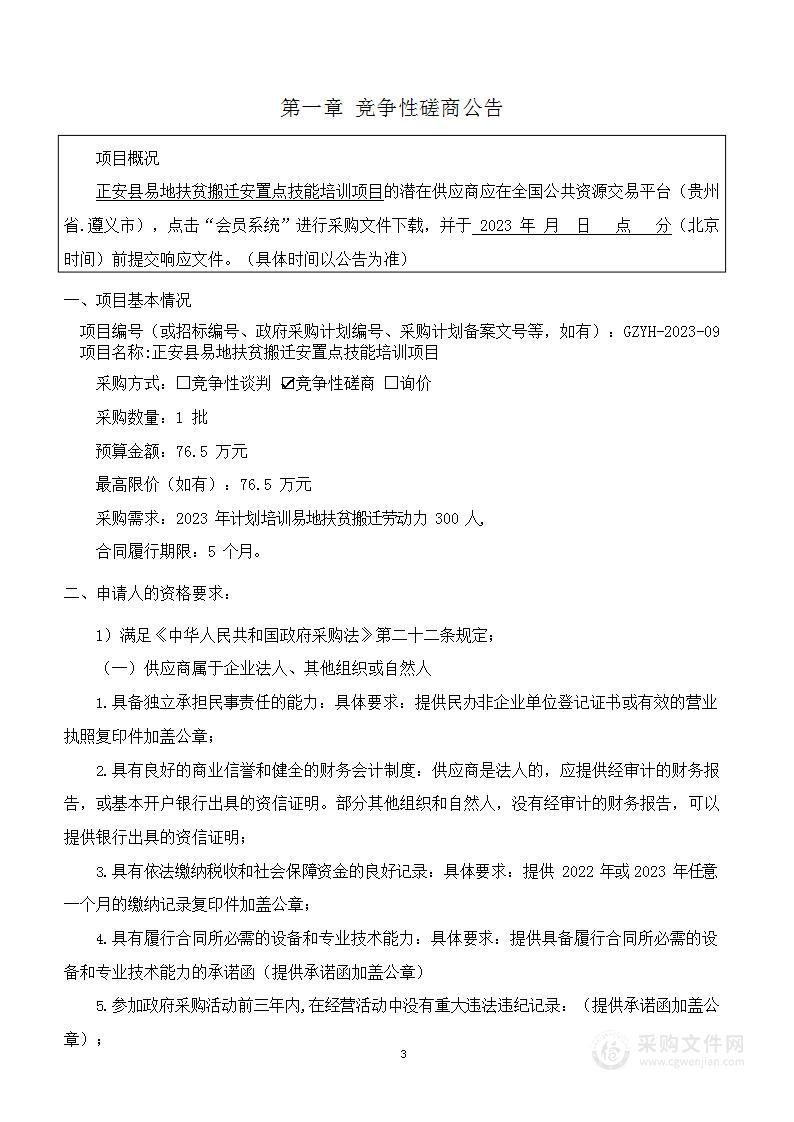 第一章 竞争性磋商公告

项目概况

正安县易地扶贫搬迁安置点技能培训项目的潜在供应商应在全国公共资源交易平台（贵州省.遵义市），点击“会员系统”进行采购文件下载，并于 2023 年 月 日 点 分（北京时间）前提交响应文件。（具体时间以公告为准）

一、项目基本情况

项目编号（或招标编号、政府采购计划编号、采购计划备案文号等，如有）：GZYH-2023-09

项目名称:正安县易地扶贫搬迁安置点技能培训项目

采购方式：☐竞争性谈判 ☑竞争性磋商 ☐询价

采购数量：1 批

预算金额：76.5 万元

最高限价（如有）：76.5 万元

采购需求：2023 年计划培训易地扶贫搬迁劳动力 300 人。

合同履行期限：5 个月。

二、申请人的资格要求：

1）满足《中华人民共和国政府采购法》第二十二条规定；

（一）供应商属于企业法人、其他组织或自然人

1.具备独立承担民事责任的能力：具体要求：提供民办非企业单位登记证书或有效的营业执照复印件加盖公章；

2.具有良好的商业信誉和健全的财务会计制度：供应商是法人的，应提供经审计的财务报告，或基本开户银行出具的资信证明。部分其他组织和自然人，没有经审计的财务报告，可以提供银行出具的资信证明；

3.具有依法缴纳税收和社会保障资金的良好记录：具体要求：提供 2022 年或 2023 年任意一个月的缴纳记录复印件加盖公章；

4.具有履行合同所必需的设备和专业技术能力：具体要求：提供具备履行合同所必需的设备和专业技术能力的承诺函（提供承诺函加盖公章）

5.参加政府采购活动前三年内,在经营活动中没有重大违法违纪记录：（提供承诺函加盖公章）；

3

采购文件网 www.cgwenjian.com